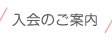 入会のご案内